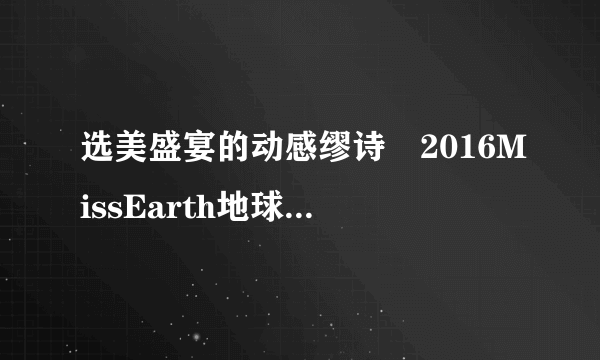 选美盛宴的动感缪诗　2016MissEarth地球...